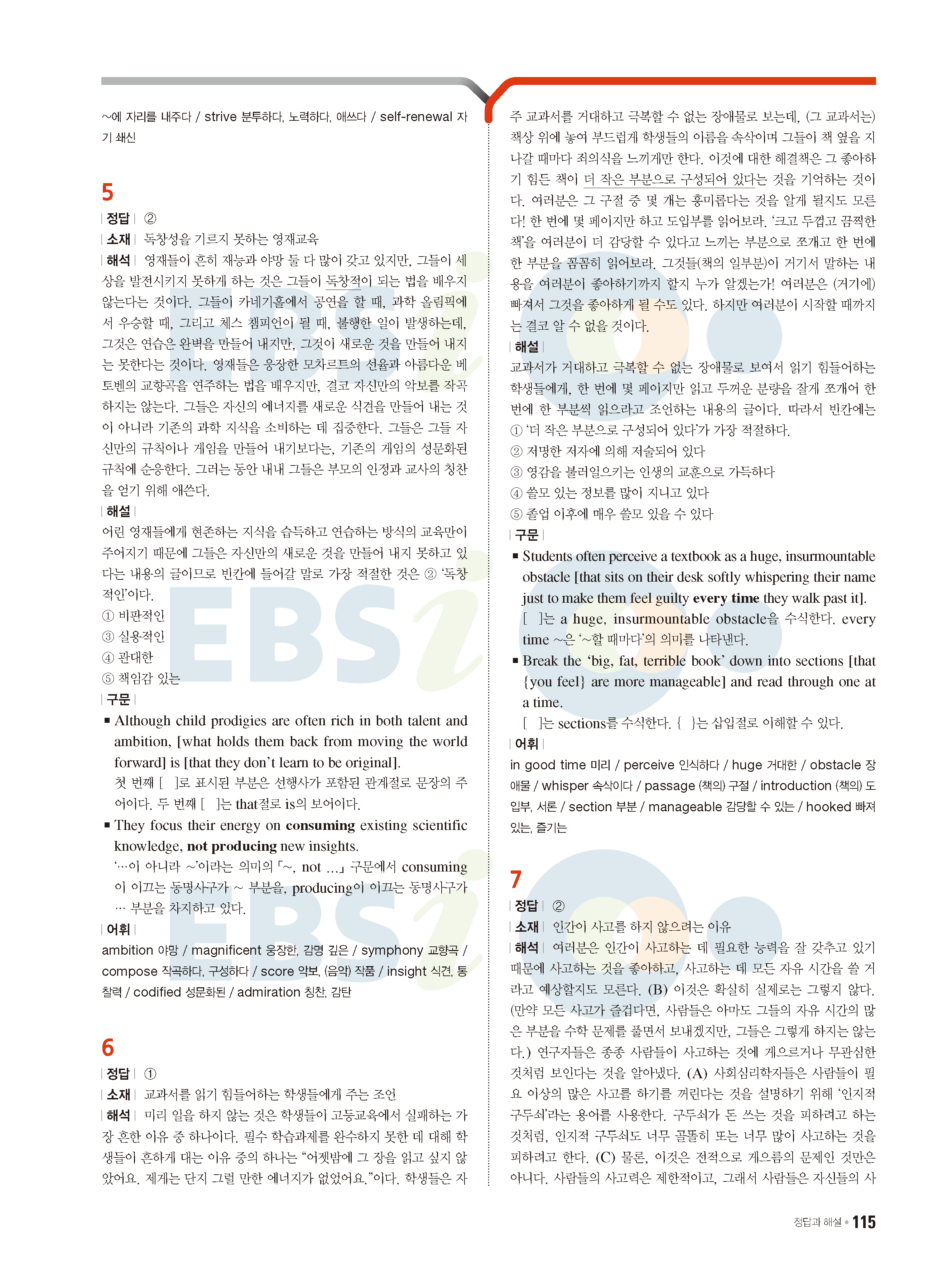 ~에 자리를 내주다 / strive 분투하다, 노력하다, 애쓰다 / self-renewal 자기 쇄신

5

| 정답 | ②

| 소재 | 독창성을 기르지 못하는 영재교육

| 해석 | 영재들이 흔히 재능과 야망 둘 다 많이 갖고 있지만, 그들이 세상을 발전시키지 못하게 하는 것은 그들이 독창적이 되는 법을 배우지 않는다는 것이다. 그들이 카네기홀에서 공연을 할 때, 과학 올림픽에서 우승할 때, 그리고 체스 챔피언이 될 때, 불행한 일이 발생하는데, 그것은 연습은 완벽을 만들어 내지만, 그것이 새로운 것을 만들어 내지는 못한다는 것이다. 영재들은 웅장한 모차르트의 선율과 아름다운 베토벤의 교향곡을 연주하는 법을 배우지만, 결코 자신만의 악보를 작곡하지는 않는다. 그들은 자신의 에너지를 새로운 식견을 만들어 내는 것이 아니라 기존의 과학 지식을 소비하는 데 집중한다. 그들은 그들 자신만의 규칙이나 게임을 만들어 내기보다는, 기존의 게임의 성문화된 규칙에 순응한다. 그러는 동안 내내 그들은 부모의 인정과 교사의 칭찬을 얻기 위해 애쓴다.

| 해설 |
어린 영재들에게 현존하는 지식을 습득하고 연습하는 방식의 교육만이 주어지기 때문에 그들은 자신만의 새로운 것을 만들어 내지 못하고 있다는 내용의 글이므로 빈칸에 들어갈 말로 가장 적절한 것은 ② '독창적인'이다.
① 비판적인
③ 실용적인
④ 관대한
⑤ 책임감 있는

| 구문 |
■ Although child prodigies are often rich in both talent and ambition, [what holds them back from moving the world forward] is [that they don't learn to be original].
첫 번째 [ ]로 표시된 부분은 선행사가 포함된 관계절로 문장의 주어이다. 두 번째 [ ]는 that절로 is의 보어이다.
■ They focus their energy on consuming existing scientific knowledge, not producing new insights.
'…이 아니라 ~'이라는 의미의 「~, not …」 구문에서 consuming이 이끄는 동명사구가 ~ 부분을, producing이 이끄는 동명사구가 … 부분을 차지하고 있다.

| 어휘 |
ambition 야망 / magnificent 웅장한, 감명 깊은 / symphony 교향곡 / compose 작곡하다, 구성하다 / score 악보, (음악) 작품 / insight 식견, 통찰력 / codified 성문화된 / admiration 칭찬, 감탄

6

| 정답 | ①

| 소재 | 교과서를 읽기 힘들어하는 학생들에게 주는 조언

| 해석 | 미리 일을 하지 않는 것은 학생들이 고등교육에서 실패하는 가장 흔한 이유 중 하나이다. 필수 학습과제를 완수하지 못한 데 대해 학생들이 흔하게 대는 이유 중의 하나는 "어젯밤에 그 장을 읽고 싶지 않았어요. 제게는 단지 그럴 만한 에너지가 없었어요."이다. 학생들은 자주 교과서를 거대하고 극복할 수 없는 장애물로 보는데, (그 교과서는) 책상 위에 놓여 부드럽게 학생들의 이름을 속삭이며 그들이 책 옆을 지나갈 때마다 죄의식을 느끼게만 한다. 이것에 대한 해결책은 그 좋아하기 힘든 책이 더 작은 부분으로 구성되어 있다는 것을 기억하는 것이다. 여러분은 그 구절 중 몇 개는 흥미롭다는 것을 알게 될지도 모른다! 한 번에 몇 페이지만 하고 도입부를 읽어보라. '크고 두껍고 끔찍한 책'을 여러분이 더 감당할 수 있다고 느끼는 부분으로 쪼개고 한 번에 한 부분을 꼼꼼히 읽어보라. 그것들(책의 일부분)이 거기서 말하는 내용을 여러분이 좋아하기까지 할지 누가 알겠는가! 여러분은 (거기에) 빠져서 그것을 좋아하게 될 수도 있다. 하지만 여러분이 시작할 때까지는 결코 알 수 없을 것이다.

| 해설 |
교과서가 거대하고 극복할 수 없는 장애물로 보여서 읽기 힘들어하는 학생들에게, 한 번에 몇 페이지만 읽고 두꺼운 분량을 잘게 쪼개어 한 번에 한 부분씩 읽으라고 조언하는 내용의 글이다. 따라서 빈칸에는 ① '더 작은 부분으로 구성되어 있다'가 가장 적절하다.
② 저명한 저자에 의해 저술되어 있다
③ 영감을 불러일으키는 인생의 교훈으로 가득하다
④ 쓸모 있는 정보를 많이 지니고 있다
⑤ 졸업 이후에 매우 쓸모 있을 수 있다

| 구문 |
■ Students often perceive a textbook as a huge, insurmountable obstacle [that sits on their desk softly whispering their name just to make them feel guilty every time they walk past it].
[ ]는 a huge, insurmountable obstacle을 수식한다. every time ~은 '~할 때마다'의 의미를 나타낸다.
■ Break the 'big, fat, terrible book' down into sections [that {you feel} are more manageable] and read through one at a time.
[ ]는 sections를 수식한다. { }는 삽입절로 이해할 수 있다.

| 어휘 |
in good time 미리 / perceive 인식하다 / huge 거대한 / obstacle 장애물 / whisper 속삭이다 / passage (책의) 구절 / introduction (책의) 도입부, 서론 / section 부분 / manageable 감당할 수 있는 / hooked 빠져 있는, 즐기는

7

| 정답 | ②

| 소재 | 인간이 사고를 하지 않으려는 이유

| 해석 | 여러분은 인간이 사고하는 데 필요한 능력을 잘 갖추고 있기 때문에 사고하는 것을 좋아하고, 사고하는 데 모든 자유 시간을 쓸 거라고 예상할지도 모른다. (B) 이것은 확실히 실제로는 그렇지 않다. (만약 모든 사고가 즐겁다면, 사람들은 아마도 그들의 자유 시간의 많은 부분을 수학 문제를 풀면서 보내겠지만, 그들은 그렇게 하지는 않는다.) 연구자들은 종종 사람들이 사고하는 것에 게으르거나 무관심한 것처럼 보인다는 것을 알아냈다. (A) 사회심리학자들은 사람들이 필요 이상의 많은 사고를 하기를 꺼린다는 것을 설명하기 위해 '인지적 구두쇠'라는 용어를 사용한다. 구두쇠가 돈 쓰는 것을 피하려고 하는 것처럼, 인지적 구두쇠도 너무 골똘히 또는 너무 많이 사고하는 것을 피하려고 한다. (C) 물론, 이것은 전적으로 게으름의 문제인 것만은 아니다. 사람들의 사고력은 제한적이고, 그래서 사람들은 자신들의 사

정답과 해설 • 115